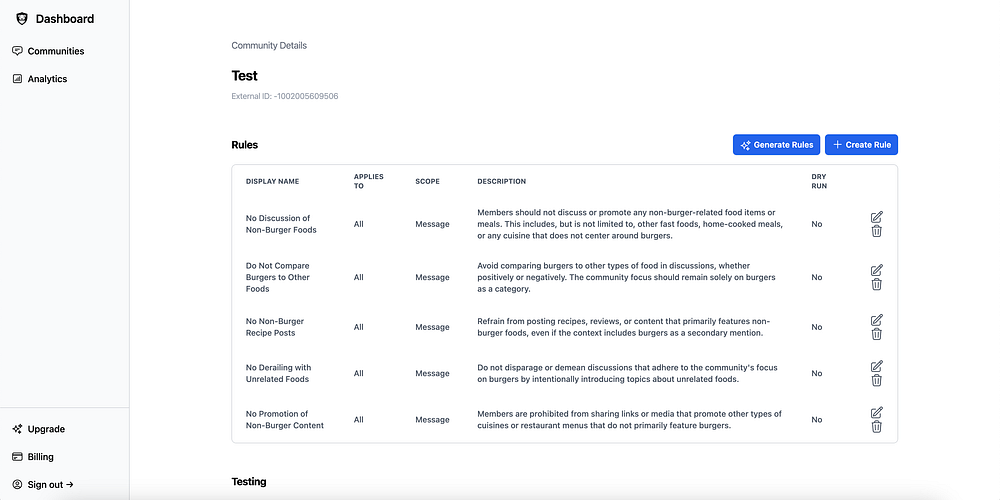 Dashboard

Communities

Analytics

Upgrade

Billing

Sign out →

Community Details

Test

External ID: -1002005609506

Rules

Generate Rules

Create Rule

| DISPLAY NAME | APPLIES TO | SCOPE | DESCRIPTION | DRY RUN |
|---|---|---|---|---|
| No Discussion of Non-Burger Foods | All | Message | Members should not discuss or promote any non-burger-related food items or meals. This includes, but is not limited to, other fast foods, home-cooked meals, or any cuisine that does not center around burgers. | No |
| Do Not Compare Burgers to Other Foods | All | Message | Avoid comparing burgers to other types of food in discussions, whether positively or negatively. The community focus should remain solely on burgers as a category. | No |
| No Non-Burger Recipe Posts | All | Message | Refrain from posting recipes, reviews, or content that primarily features non-burger foods, even if the context includes burgers as a secondary mention. | No |
| No Derailing with Unrelated Foods | All | Message | Do not disparage or demean discussions that adhere to the community's focus on burgers by intentionally introducing topics about unrelated foods. | No |
| No Promotion of Non-Burger Content | All | Message | Members are prohibited from sharing links or media that promote other types of cuisines or restaurant menus that do not primarily feature burgers. | No |

Testing